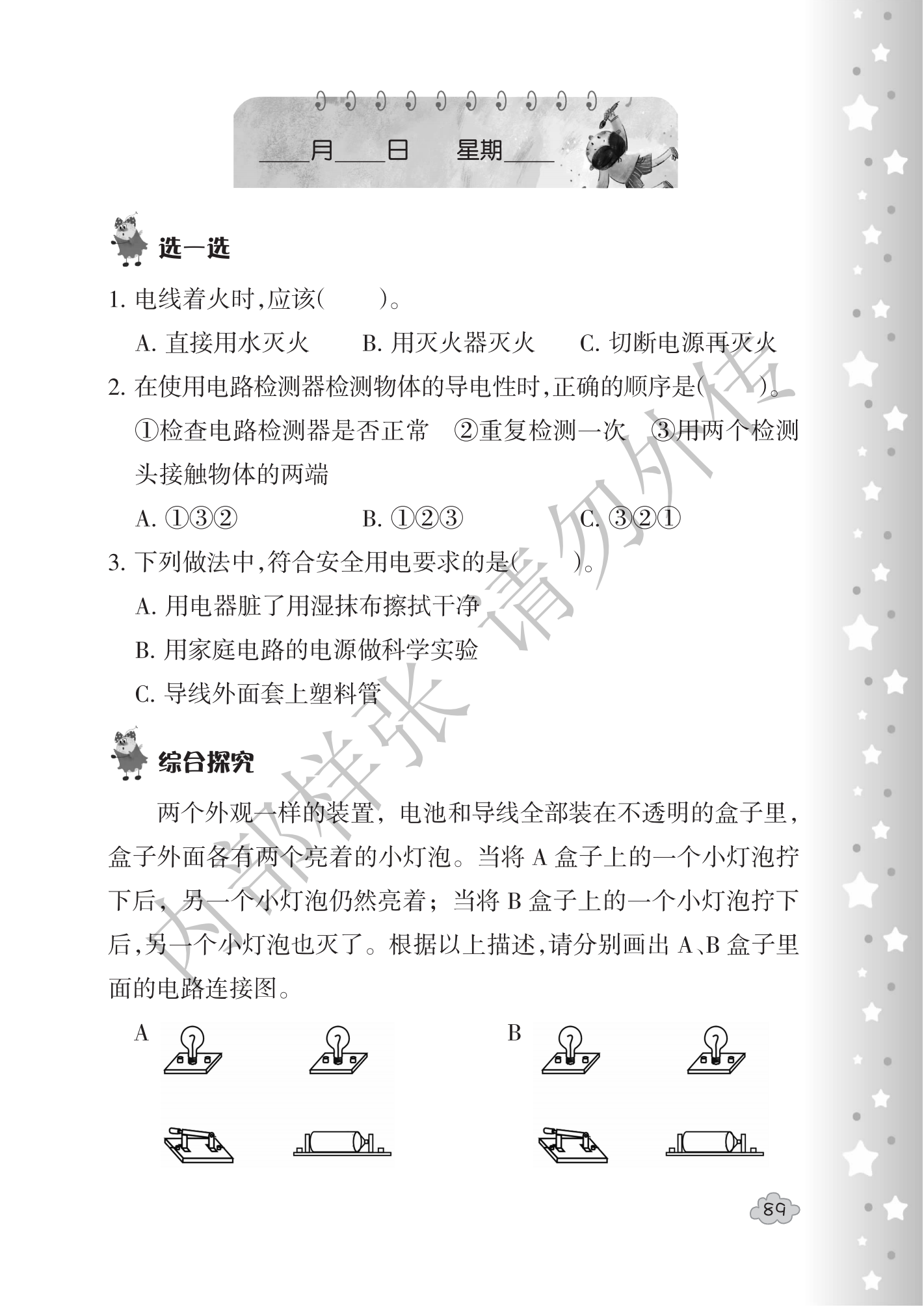 ____月____日　星期____

选一选

1. 电线着火时,应该(　　)。

A. 直接用水灭火　　B. 用灭火器灭火　　C. 切断电源再灭火

2. 在使用电路检测器检测物体的导电性时,正确的顺序是(　　)。

①检查电路检测器是否正常　②重复检测一次　③用两个检测头接触物体的两端

A. ①③②　　B. ①②③　　C. ③②①

3. 下列做法中,符合安全用电要求的是(　　)。

A. 用电器脏了用湿抹布擦拭干净

B. 用家庭电路的电源做科学实验

C. 导线外面套上塑料管

综合探究

两个外观一样的装置，电池和导线全部装在不透明的盒子里，盒子外面各有两个亮着的小灯泡。当将 A 盒子上的一个小灯泡拧下后，另一个小灯泡仍然亮着；当将 B 盒子上的一个小灯泡拧下后,另一个小灯泡也灭了。根据以上描述,请分别画出 A、B 盒子里面的电路连接图。

A

B

内部样张 请勿外传

89